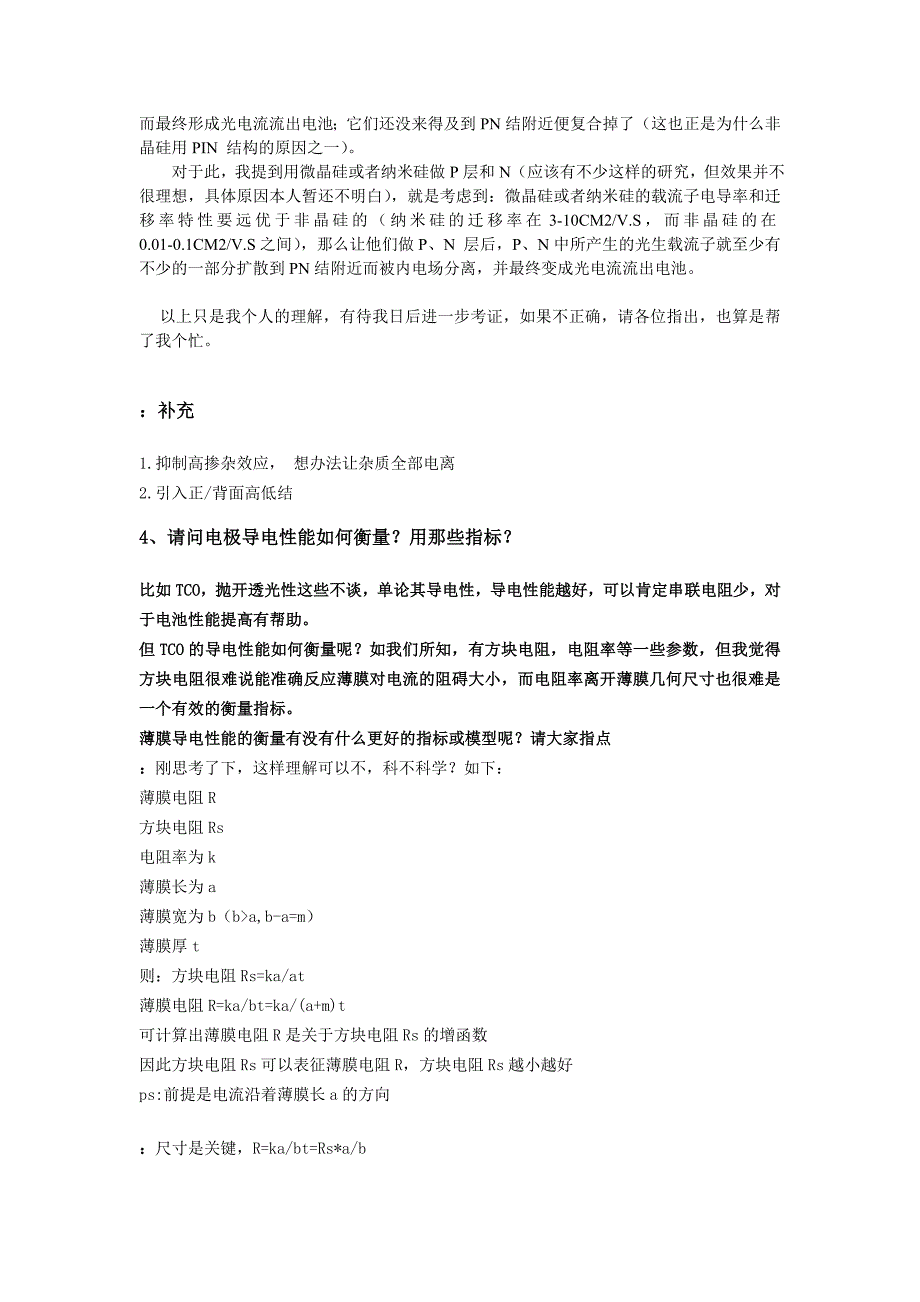 而最终形成光电流流出电池；它们还没来得及到 PN 结附近便复合掉了（这也正是为什么非晶硅用 PIN 结构的原因之一）。

对于此，我提到用微晶硅或者纳米硅做 P 层和 N（应该有不少这样的研究，但效果并不很理想，具体原因本人暂还不明白），就是考虑到：微晶硅或者纳米硅的载流子电导率和迁移率特性要远优于非晶硅的（纳米硅的迁移率在 3-10CM2/V.S，而非晶硅的在 0.01-0.1CM2/V.S 之间），那么让他们做 P、N 层后，P、N 中所产生的光生载流子就至少有不少的一部分扩散到 PN 结附近而被内电场分离，并最终变成光电流流出电池。

以上只是我个人的理解，有待我日后进一步考证，如果不正确，请各位指出，也算是帮了我个忙。

：补充

1.抑制高掺杂效应， 想办法让杂质全部电离
2.引入正/背面高低结

4、请问电极导电性能如何衡量？用那些指标？

比如 TCO，抛开透光性这些不谈，单论其导电性，导电性能越好，可以肯定串联电阻少，对于电池性能提高有帮助。
但 TCO 的导电性能如何衡量呢？如我们所知，有方块电阻，电阻率等一些参数，但我觉得方块电阻很难说能准确反应薄膜对电流的阻碍大小，而电阻率离开薄膜几何尺寸也很难是一个有效的衡量指标。
薄膜导电性能的衡量有没有什么更好的指标或模型呢？请大家指点
：刚思考了下，这样理解可以不，科不科学？如下：
薄膜电阻 R
方块电阻 Rs
电阻率为 k
薄膜长为 a
薄膜宽为 b（b>a,b-a=m）
薄膜厚 t
则：方块电阻 Rs=ka/at
薄膜电阻 R=ka/bt=ka/(a+m)t
可计算出薄膜电阻 R 是关于方块电阻 Rs 的增函数
因此方块电阻 Rs 可以表征薄膜电阻 R，方块电阻 Rs 越小越好
ps:前提是电流沿着薄膜长 a 的方向

：尺寸是关键，R=ka/bt=Rs*a/b